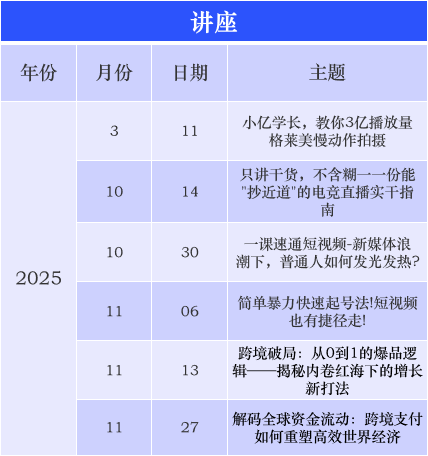 讲座

| 年份 | 月份 | 日期 | 主题 |
|---|---|---|---|
| 2025 | 3 | 11 | 小亿学长，教你3亿播放量格莱美慢动作拍摄 |
| | 10 | 14 | 只讲干货，不含糊一一份能"抄近道"的电竞直播实干指南 |
| | 10 | 30 | 一课速通短视频-新媒体浪潮下，普通人如何发光发热? |
| | 11 | 06 | 简单暴力快速起号法!短视频也有捷径走! |
| | 11 | 13 | 跨境破局：从0到1的爆品逻辑——揭秘内卷红海下的增长新打法 |
| | 11 | 27 | 解码全球资金流动：跨境支付如何重塑高效世界经济 |